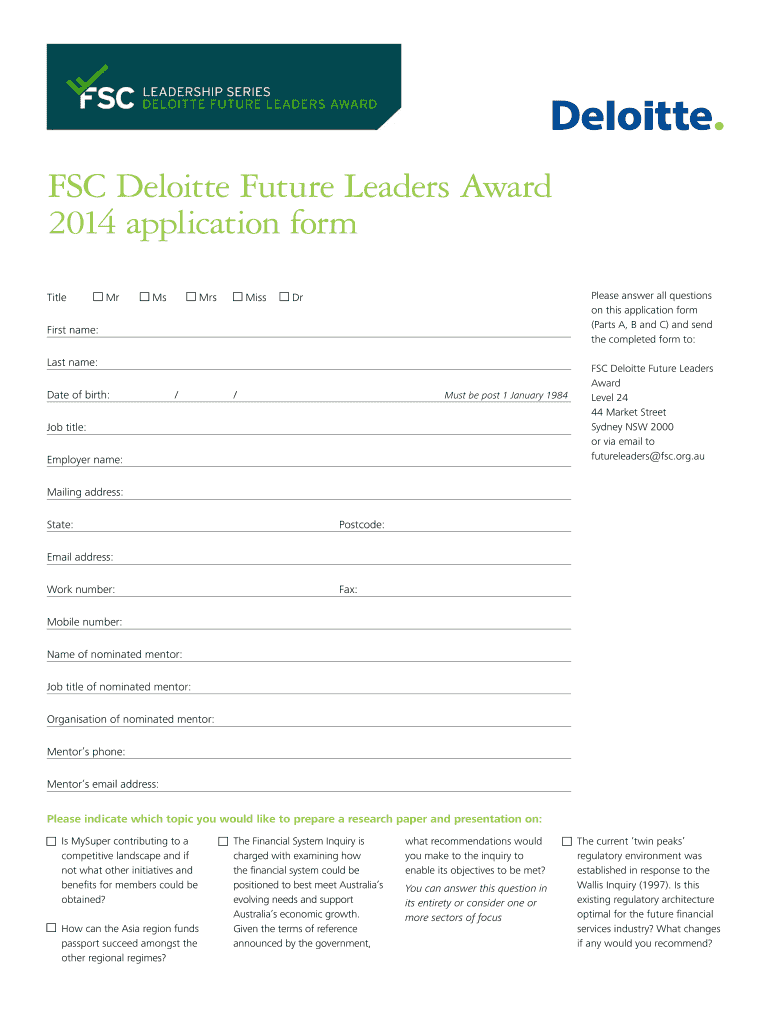 FSC LEADERSHIP SERIES
DELOITTE FUTURE LEADERS AWARD

Deloitte.

FSC Deloitte Future Leaders Award 2014 application form

Title ☐ Mr ☐ Ms ☐ Mrs ☐ Miss ☐ Dr

First name:

Last name:

Date of birth: / / Must be post 1 January 1984

Job title:

Employer name:

Mailing address:

State: Postcode:

Email address:

Work number: Fax:

Mobile number:

Name of nominated mentor:

Job title of nominated mentor:

Organisation of nominated mentor:

Mentor's phone:

Mentor's email address:

Please answer all questions on this application form (Parts A, B and C) and send the completed form to:

FSC Deloitte Future Leaders Award
Level 24
44 Market Street
Sydney NSW 2000
or via email to
futureleaders@fsc.org.au

Please indicate which topic you would like to prepare a research paper and presentation on:

☐ Is MySuper contributing to a competitive landscape and if not what other initiatives and benefits for members could be obtained?

☐ How can the Asia region funds passport succeed amongst the other regional regimes?

☐ The Financial System Inquiry is charged with examining how the financial system could be positioned to best meet Australia's evolving needs and support Australia's economic growth. Given the terms of reference announced by the government, what recommendations would you make to the inquiry to enable its objectives to be met?

You can answer this question in its entirety or consider one or more sectors of focus

☐ The current 'twin peaks' regulatory environment was established in response to the Wallis Inquiry (1997). Is this existing regulatory architecture optimal for the future financial services industry? What changes if any would you recommend?